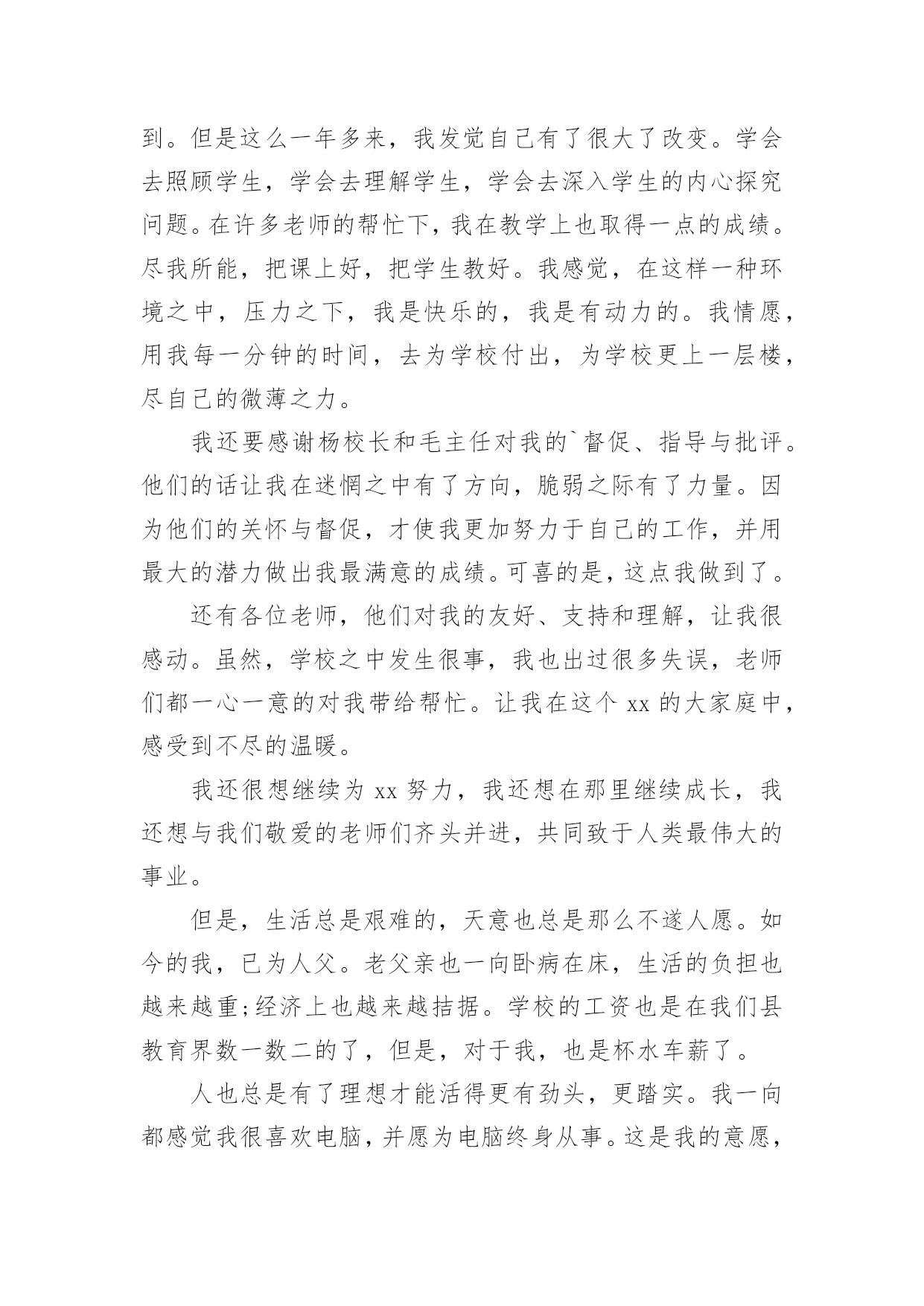 到。但是这么一年多来，我发觉自己有了很大了改变。学会去照顾学生，学会去理解学生，学会去深入学生的内心探究问题。在许多老师的帮忙下，我在教学上也取得一点的成绩。尽我所能，把课上好，把学生教好。我感觉，在这样一种环境之中，压力之下，我是快乐的，我是有动力的。我情愿，用我每一分钟的时间，去为学校付出，为学校更上一层楼，尽自己的微薄之力。

我还要感谢杨校长和毛主任对我的`督促、指导与批评。他们的话让我在迷惘之中有了方向，脆弱之际有了力量。因为他们的关怀与督促，才使我更加努力于自己的工作，并用最大的潜力做出我最满意的成绩。可喜的是，这点我做到了。

还有各位老师，他们对我的友好、支持和理解，让我很感动。虽然，学校之中发生很事，我也出过很多失误，老师们都一心一意的对我带给帮忙。让我在这个 xx 的大家庭中，感受到不尽的温暖。

我还很想继续为 xx 努力，我还想在那里继续成长，我还想与我们敬爱的老师们齐头并进，共同致于人类最伟大的事业。

但是，生活总是艰难的，天意也总是那么不遂人愿。如今的我，已为人父。老父亲也一向卧病在床，生活的负担也越来越重;经济上也越来越拮据。学校的工资也是在我们县教育界数一数二的了，但是，对于我，也是杯水车薪了。

人也总是有了理想才能活得更有劲头，更踏实。我一向都感觉我很喜欢电脑，并愿为电脑终身从事。这是我的意愿，